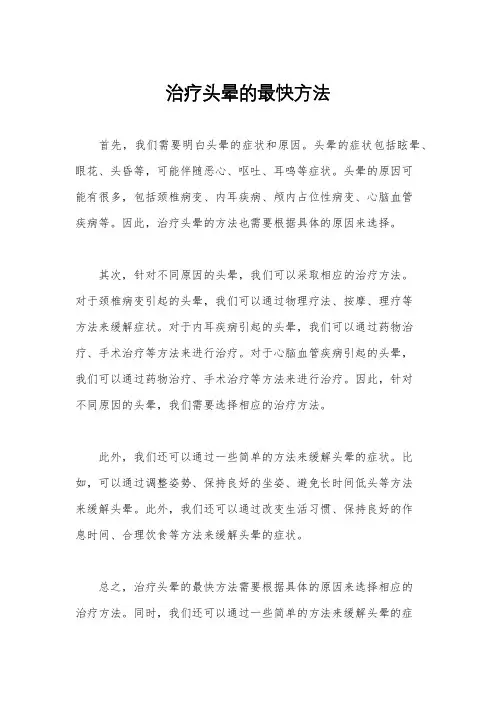 治疗头晕的最快方法

首先，我们需要明白头晕的症状和原因。头晕的症状包括眩晕、眼花、头昏等，可能伴随恶心、呕吐、耳鸣等症状。头晕的原因可能有很多，包括颈椎病变、内耳疾病、颅内占位性病变、心脑血管疾病等。因此，治疗头晕的方法也需要根据具体的原因来选择。

其次，针对不同原因的头晕，我们可以采取相应的治疗方法。对于颈椎病变引起的头晕，我们可以通过物理疗法、按摩、理疗等方法来缓解症状。对于内耳疾病引起的头晕，我们可以通过药物治疗、手术治疗等方法来进行治疗。对于心脑血管疾病引起的头晕，我们可以通过药物治疗、手术治疗等方法来进行治疗。因此，针对不同原因的头晕，我们需要选择相应的治疗方法。

此外，我们还可以通过一些简单的方法来缓解头晕的症状。比如，可以通过调整姿势、保持良好的坐姿、避免长时间低头等方法来缓解头晕。此外，我们还可以通过改变生活习惯、保持良好的作息时间、合理饮食等方法来缓解头晕的症状。

总之，治疗头晕的最快方法需要根据具体的原因来选择相应的治疗方法。同时，我们还可以通过一些简单的方法来缓解头晕的症